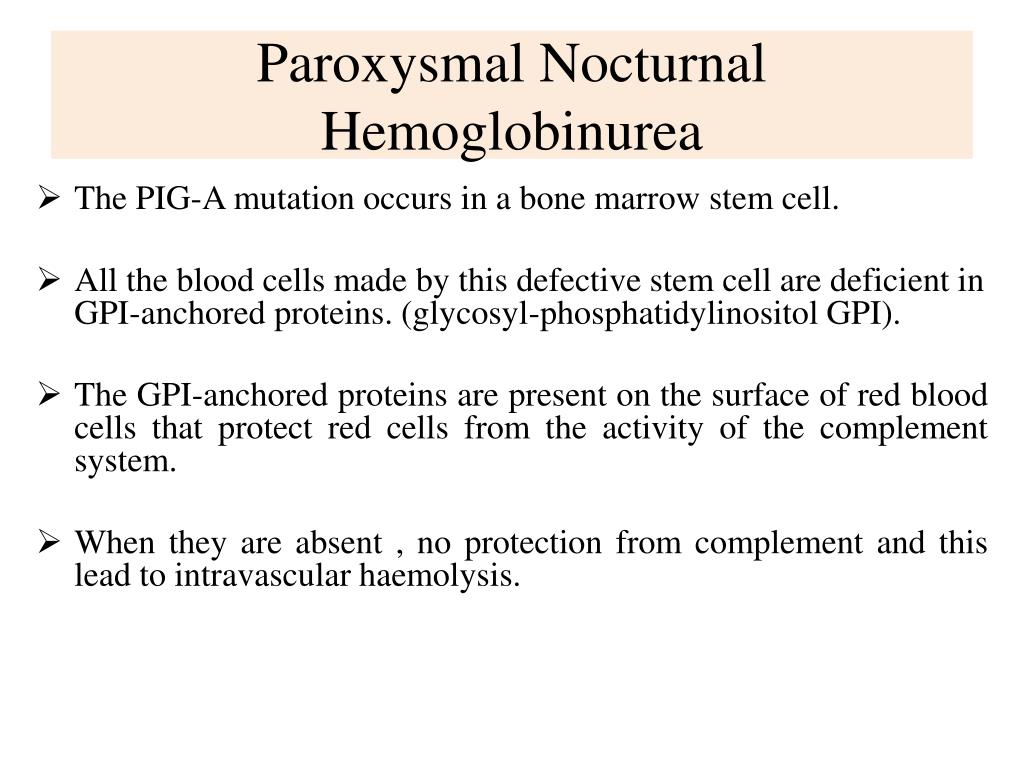 Paroxysmal Nocturnal Hemoglobinurea

➢ The PIG-A mutation occurs in a bone marrow stem cell.

➢ All the blood cells made by this defective stem cell are deficient in GPI-anchored proteins. (glycosyl-phosphatidylinositol GPI).

➢ The GPI-anchored proteins are present on the surface of red blood cells that protect red cells from the activity of the complement system.

➢ When they are absent , no protection from complement and this lead to intravascular haemolysis.